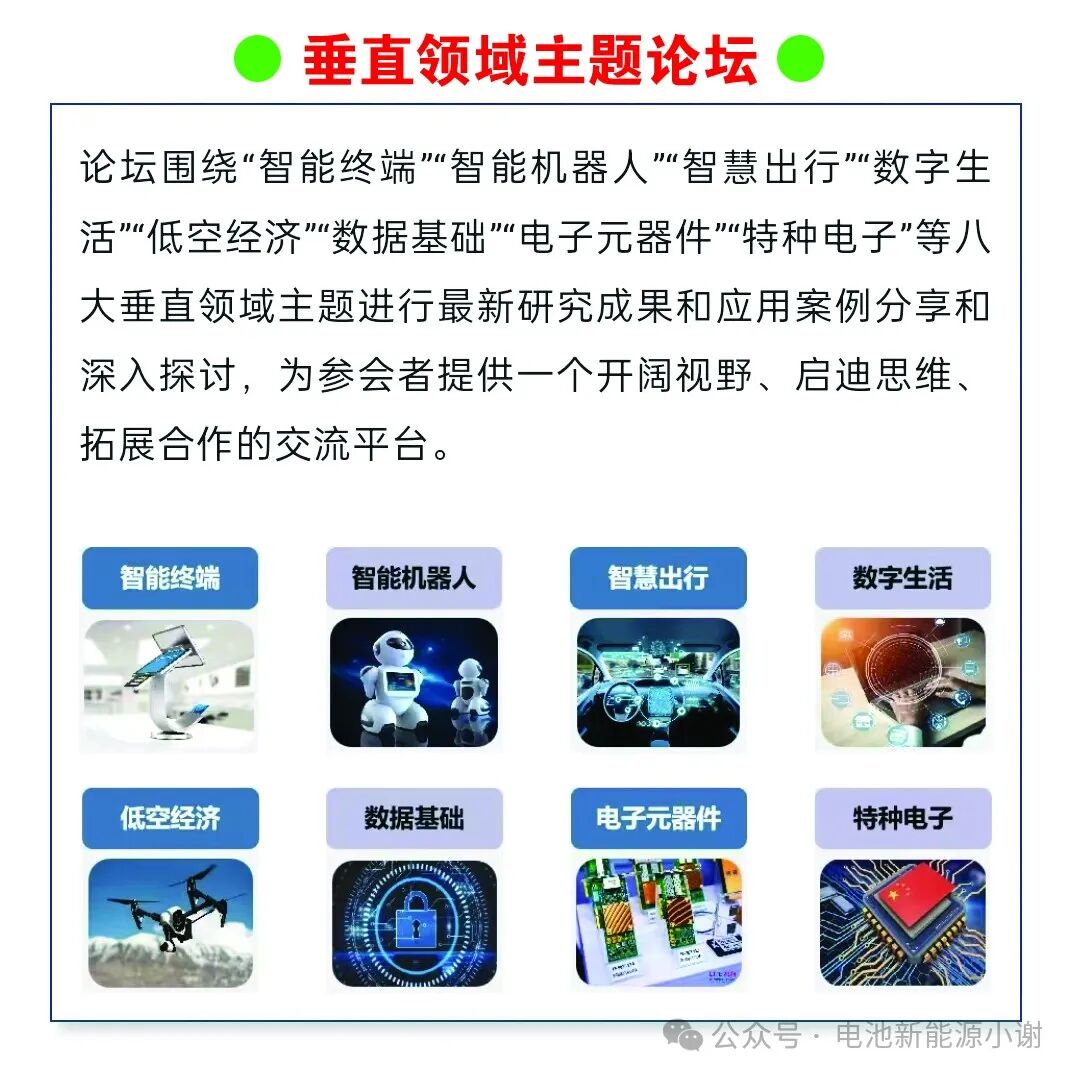 垂直领域主题论坛

论坛围绕“智能终端”“智能机器人”“智慧出行”“数字生活”“低空经济”“数据基础”“电子元器件”“特种电子”等八大垂直领域主题进行最新研究成果和应用案例分享和深入探讨，为参会者提供一个开阔视野、启迪思维、拓展合作的交流平台。

智能终端

智能机器人

智慧出行

数字生活

低空经济

数据基础

电子元器件

特种电子

公众号 · 电池新能源小谢